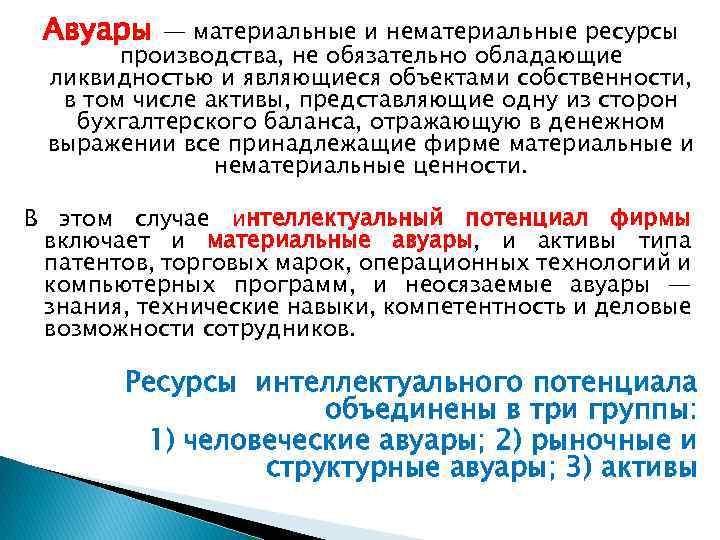 Авуары — материальные и нематериальные ресурсы производства, не обязательно обладающие ликвидностью и являющиеся объектами собственности, в том числе активы, представляющие одну из сторон бухгалтерского баланса, отражающую в денежном выражении все принадлежащие фирме материальные и нематериальные ценности.

В этом случае интеллектуальный потенциал фирмы включает и материальные авуары, и активы типа патентов, торговых марок, операционных технологий и компьютерных программ, и неосязаемые авуары — знания, технические навыки, компетентность и деловые возможности сотрудников.

Ресурсы интеллектуального потенциала объединены в три группы:
1) человеческие авуары; 2) рыночные и структурные авуары; 3) активы